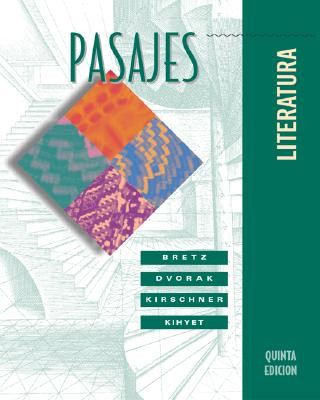 PASAJES

LITERATURA

BRETZ

DVORAK

KIRSCHNER

KIHYET

QUINTA EDICION